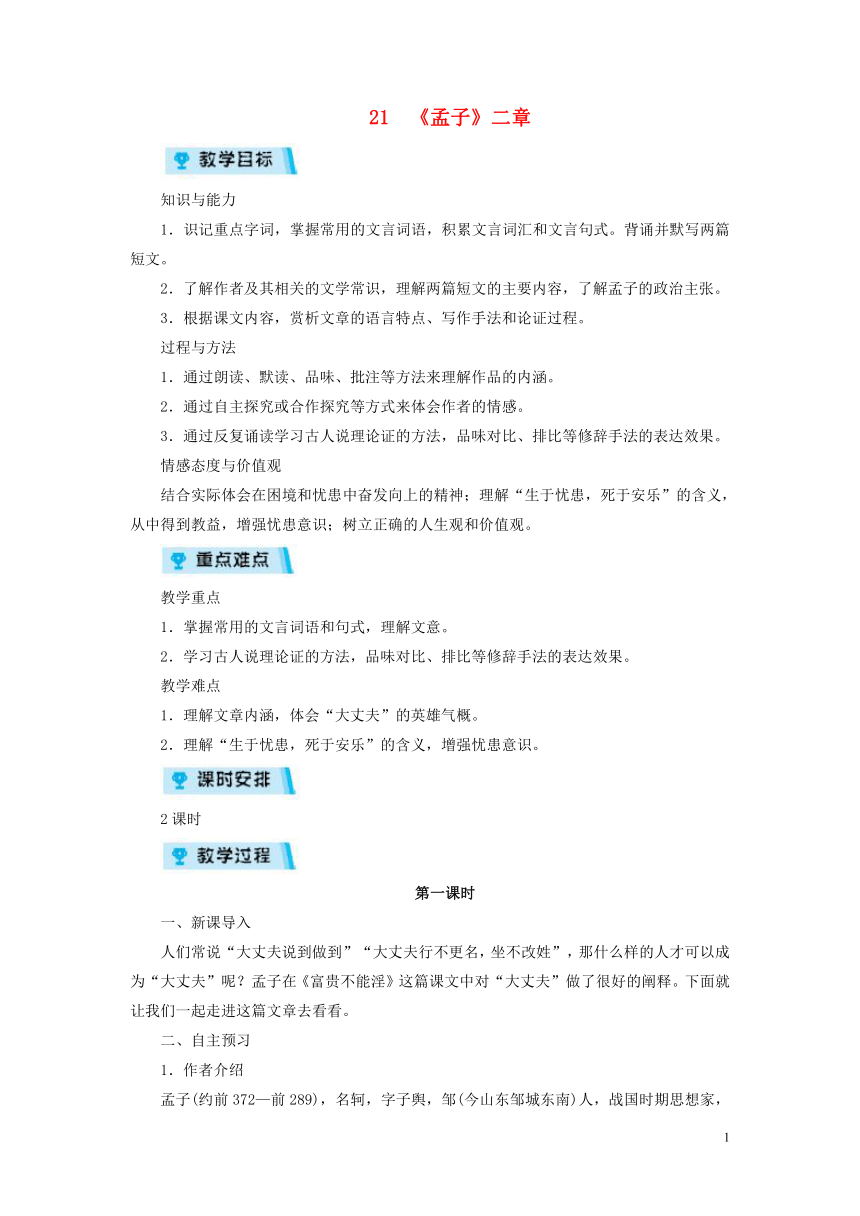 21　《孟子》二章

教学目标

知识与能力

1．识记重点字词，掌握常用的文言词语，积累文言词汇和文言句式。背诵并默写两篇短文。

2．了解作者及其相关的文学常识，理解两篇短文的主要内容，了解孟子的政治主张。

3．根据课文内容，赏析文章的语言特点、写作手法和论证过程。

过程与方法

1．通过朗读、默读、品味、批注等方法来理解作品的内涵。

2．通过自主探究或合作探究等方式来体会作者的情感。

3．通过反复诵读学习古人说理论证的方法，品味对比、排比等修辞手法的表达效果。

情感态度与价值观

结合实际体会在困境和忧患中奋发向上的精神；理解“生于忧患，死于安乐”的含义，从中得到教益，增强忧患意识；树立正确的人生观和价值观。

重点难点

教学重点

1．掌握常用的文言词语和句式，理解文意。

2．学习古人说理论证的方法，品味对比、排比等修辞手法的表达效果。

教学难点

1．理解文章内涵，体会“大丈夫”的英雄气概。

2．理解“生于忧患，死于安乐”的含义，增强忧患意识。

课时安排

2课时

教学过程

第一课时

一、新课导入

人们常说“大丈夫说到做到”“大丈夫行不更名，坐不改姓”，那什么样的人才可以成为“大丈夫”呢？孟子在《富贵不能淫》这篇课文中对“大丈夫”做了很好的阐释。下面就让我们一起走进这篇文章去看看。

二、自主预习

1．作者介绍

孟子(约前372—前289)，名轲，字子舆，邹(今山东邹城东南)人，战国时期思想家，

1